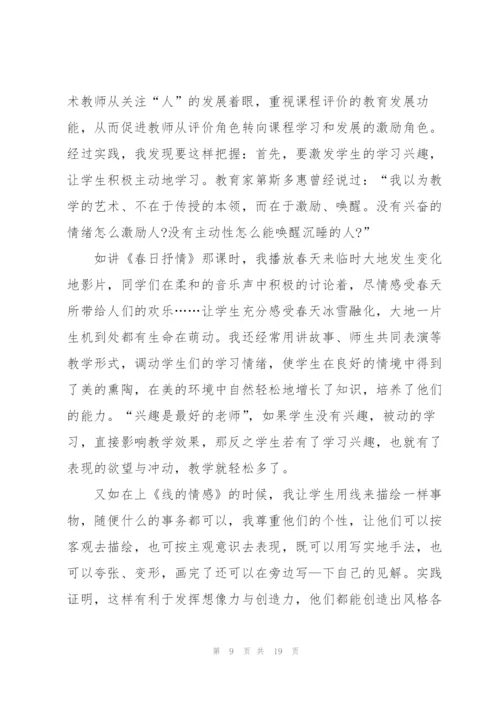 术教师从关注“人”的发展着眼，重视课程评价的教育发展功能，从而促进教师从评价角色转向课程学习和发展的激励角色。经过实践，我发现要这样把握：首先，要激发学生的学习兴趣，让学生积极主动地学习。教育家第斯多惠曾经说过：“我以为教学的艺术、不在于传授的本领，而在于激励、唤醒。没有兴奋的情绪怎么激励人?没有主动性怎么能唤醒沉睡的人?”

如讲《春日抒情》那课时，我播放春天来临时大地发生变化地影片，同学们在柔和的音乐声中积极的讨论着，尽情感受春天所带给人们的欢乐……让学生充分感受春天冰雪融化，大地一片生机到处都有生命在萌动。我还经常用讲故事、师生共同表演等教学形式，调动学生们的学习情绪，使学生在良好的情境中得到了美的熏陶，在美的环境中自然轻松地增长了知识，培养了他们的能力。“兴趣是最好的老师”，如果学生没有兴趣，被动的学习，直接影响教学效果，那反之学生若有了学习兴趣，也就有了表现的欲望与冲动，教学就轻松多了。

又如在上《线的情感》的时候，我让学生用线来描绘一样事物，随便什么的事务都可以，我尊重他们的个性，让他们可以按客观去描绘，也可按主观意识去表现，既可以用写实地手法，也可以夸张、变形，画完了还可以在旁边写一下自己的见解。实践证明，这样有利于发挥想像力与创造力，他们都能创造出风格各

第 9 页 共 19 页